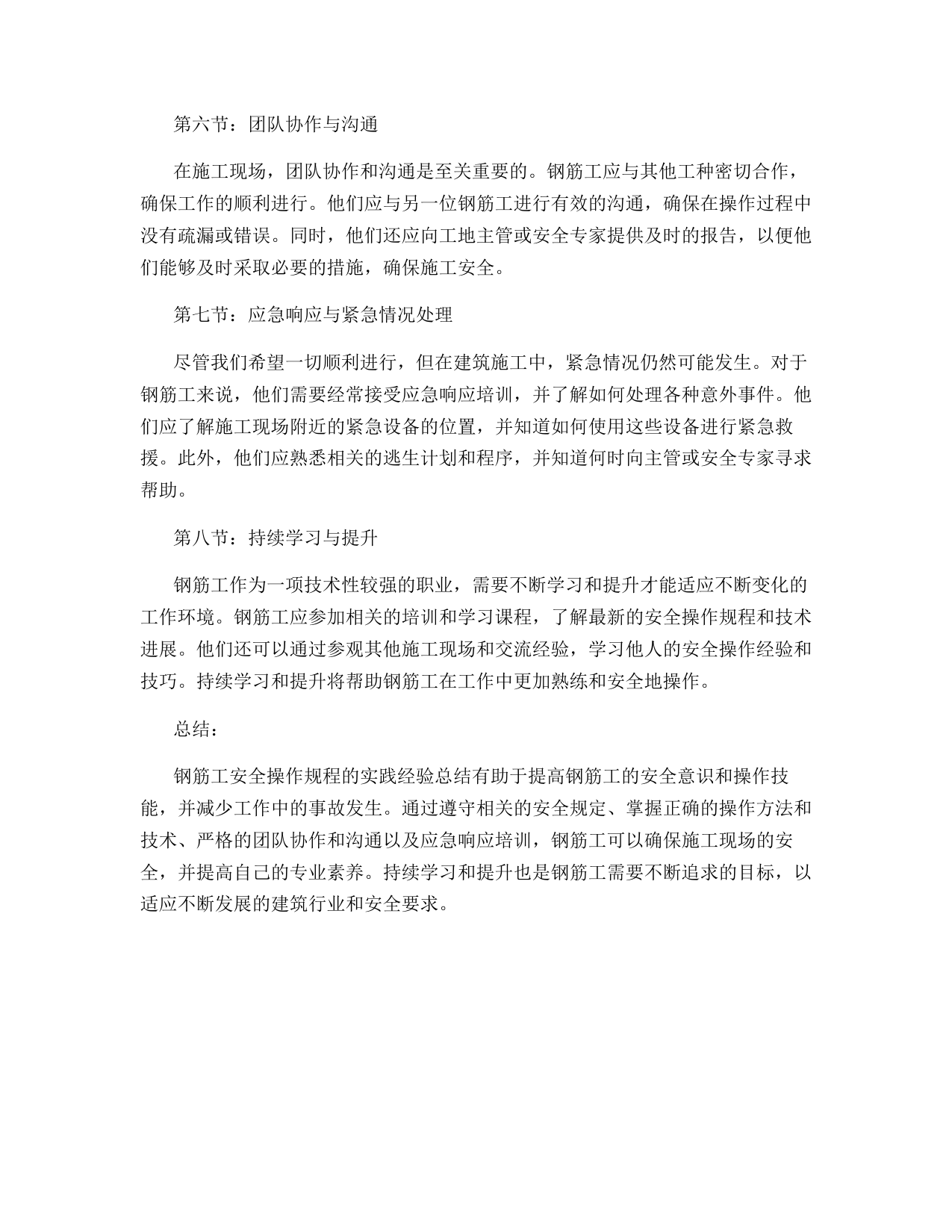 第六节：团队协作与沟通

在施工现场，团队协作和沟通是至关重要的。钢筋工应与其他工种密切合作，确保工作的顺利进行。他们应与另一位钢筋工进行有效的沟通，确保在操作过程中没有疏漏或错误。同时，他们还应向工地主管或安全专家提供及时的报告，以便他们能够及时采取必要的措施，确保施工安全。

第七节：应急响应与紧急情况处理

尽管我们希望一切顺利进行，但在建筑施工中，紧急情况仍然可能发生。对于钢筋工来说，他们需要经常接受应急响应培训，并了解如何处理各种意外事件。他们应了解施工现场附近的紧急设备的位置，并知道如何使用这些设备进行紧急救援。此外，他们应熟悉相关的逃生计划和程序，并知道何时向主管或安全专家寻求帮助。

第八节：持续学习与提升

钢筋工作为一项技术性较强的职业，需要不断学习和提升才能适应不断变化的工作环境。钢筋工应参加相关的培训和学习课程，了解最新的安全操作规程和技术进展。他们还可以通过参观其他施工现场和交流经验，学习他人的安全操作经验和技巧。持续学习和提升将帮助钢筋工在工作中更加熟练和安全地操作。

总结：

钢筋工安全操作规程的实践经验总结有助于提高钢筋工的安全意识和操作技能，并减少工作中的事故发生。通过遵守相关的安全规定、掌握正确的操作方法和技术、严格的团队协作和沟通以及应急响应培训，钢筋工可以确保施工现场的安全，并提高自己的专业素养。持续学习和提升也是钢筋工需要不断追求的目标，以适应不断发展的建筑行业和安全要求。